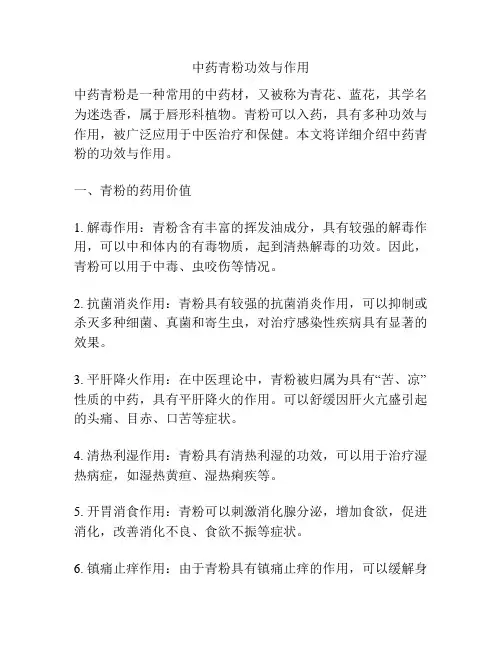 中药青粉功效与作用

中药青粉是一种常用的中药材，又被称为青花、蓝花，其学名为迷迭香，属于唇形科植物。青粉可以入药，具有多种功效与作用，被广泛应用于中医治疗和保健。本文将详细介绍中药青粉的功效与作用。

一、青粉的药用价值

1. 解毒作用：青粉含有丰富的挥发油成分，具有较强的解毒作用，可以中和体内的有毒物质，起到清热解毒的功效。因此，青粉可以用于中毒、虫咬伤等情况。

2. 抗菌消炎作用：青粉具有较强的抗菌消炎作用，可以抑制或杀灭多种细菌、真菌和寄生虫，对治疗感染性疾病具有显著的效果。

3. 平肝降火作用：在中医理论中，青粉被归属为具有“苦、凉”性质的中药，具有平肝降火的作用。可以舒缓因肝火亢盛引起的头痛、目赤、口苦等症状。

4. 清热利湿作用：青粉具有清热利湿的功效，可以用于治疗湿热病症，如湿热黄疸、湿热痢疾等。

5. 开胃消食作用：青粉可以刺激消化腺分泌，增加食欲，促进消化，改善消化不良、食欲不振等症状。

6. 镇痛止痒作用：由于青粉具有镇痛止痒的作用，可以缓解身